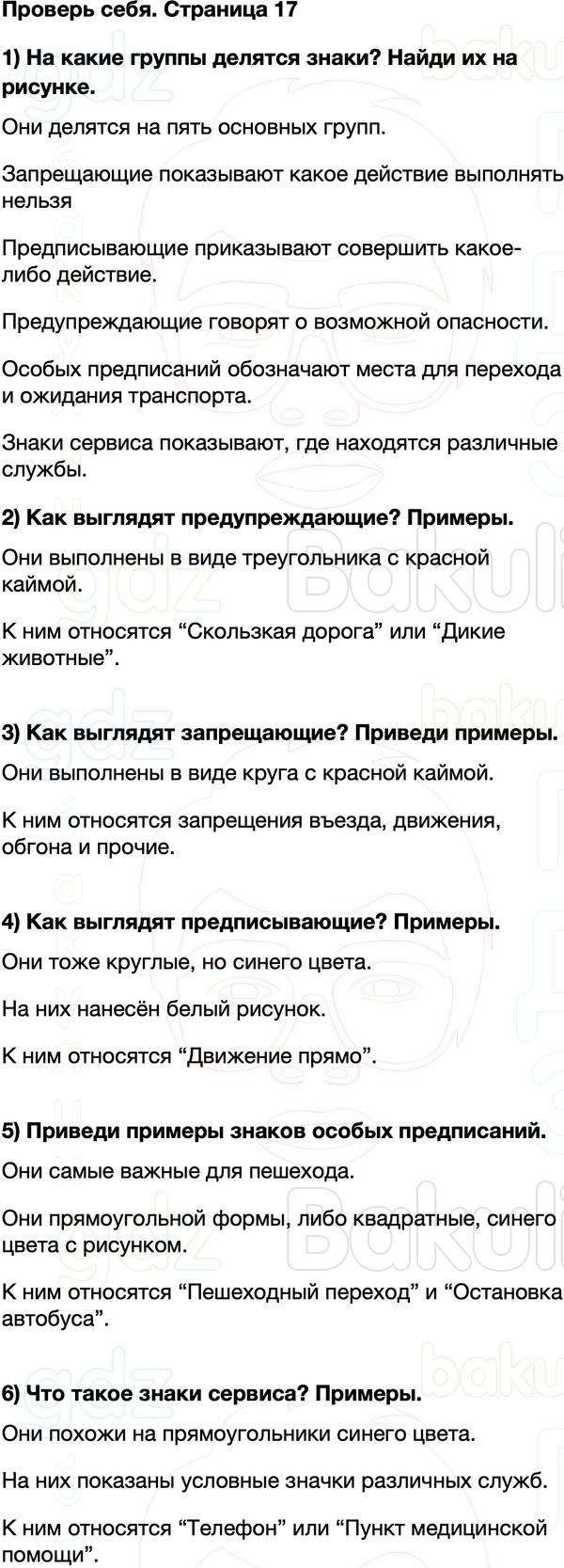 Проверь себя. Страница 17

1) На какие группы делятся знаки? Найди их на рисунке.

Они делятся на пять основных групп.

Запрещающие показывают какое действие выполнять нельзя

Предписывающие приказывают совершить какое-либо действие.

Предупреждающие говорят о возможной опасности.

Особых предписаний обозначают места для перехода и ожидания транспорта.

Знаки сервиса показывают, где находятся различные службы.

2) Как выглядят предупреждающие? Примеры.

Они выполнены в виде треугольника с красной каймой.

К ним относятся “Скользкая дорога” или “Дикие животные”.

3) Как выглядят запрещающие? Приведи примеры.

Они выполнены в виде круга с красной каймой.

К ним относятся запрещения въезда, движения, обгона и прочие.

4) Как выглядят предписывающие? Примеры.

Они тоже круглые, но синего цвета.

На них нанесён белый рисунок.

К ним относятся “Движение прямо”.

5) Приведи примеры знаков особых предписаний.

Они самые важные для пешехода.

Они прямоугольной формы, либо квадратные, синего цвета с рисунком.

К ним относятся “Пешеходный переход” и “Остановка автобуса”.

6) Что такое знаки сервиса? Примеры.

Они похожи на прямоугольники синего цвета.

На них показаны условные значки различных служб.

К ним относятся “Телефон” или “Пункт медицинской помощи”.